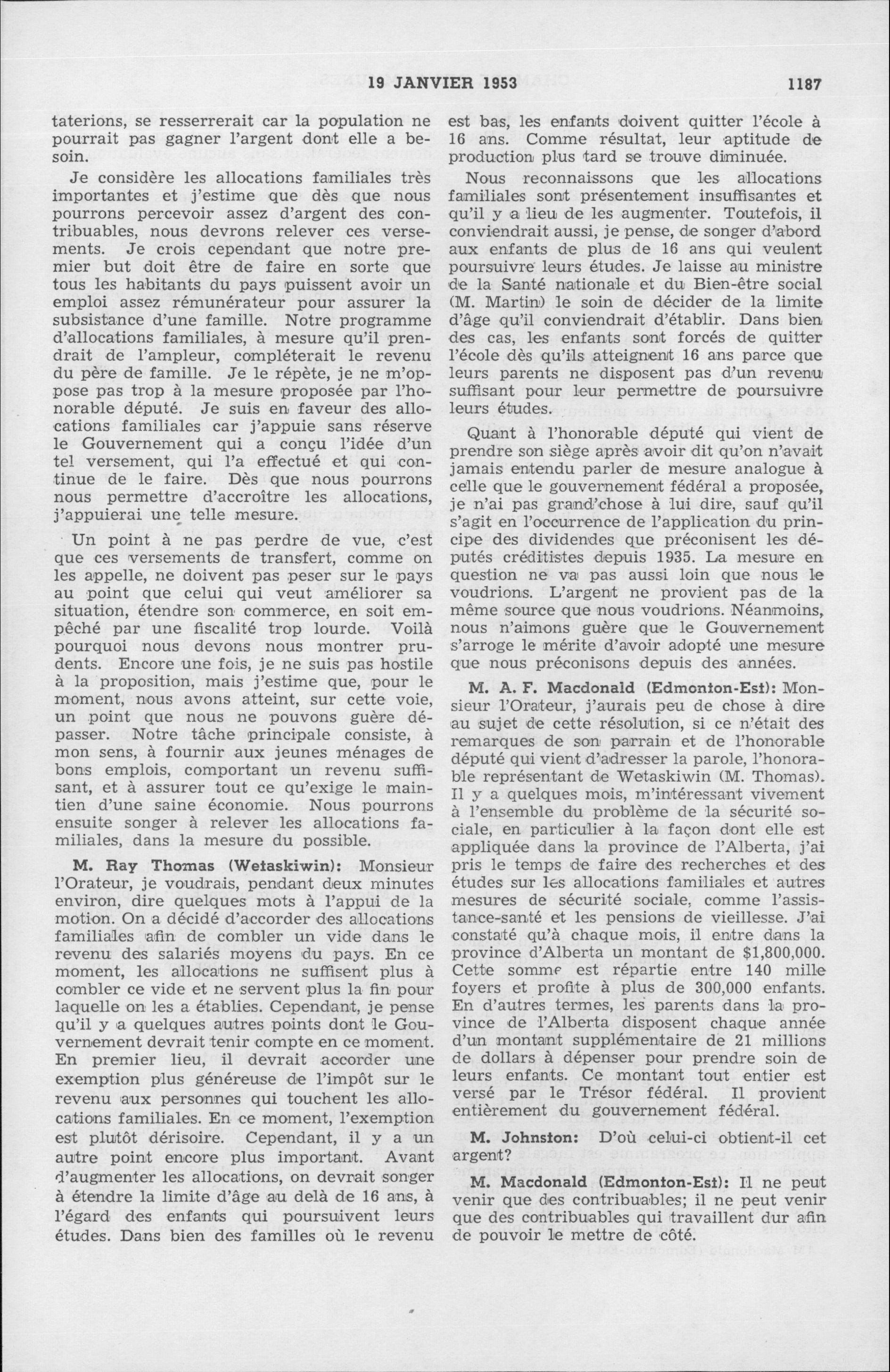 19 JANVIER 1953 1187

taterions, se resserrerait car la population ne pourrait pas gagner l'argent dont elle a besoin.

Je considère les allocations familiales très importantes et j'estime que dès que nous pourrons percevoir assez d'argent des contribuables, nous devrons relever ces versements. Je crois cependant que notre premier but doit être de faire en sorte que tous les habitants du pays puissent avoir un emploi assez rémunérateur pour assurer la subsistance d'une famille. Notre programme d'allocations familiales, à mesure qu'il prendrait de l'ampleur, compléterait le revenu du père de famille. Je le répète, je ne m'oppose pas trop à la mesure proposée par l'honorable député. Je suis en faveur des allocations familiales car j'appuie sans réserve le Gouvernement qui a conçu l'idée d'un tel versement, qui l'a effectué et qui continue de le faire. Dès que nous pourrons nous permettre d'accroître les allocations, j'appuierai une telle mesure.

Un point à ne pas perdre de vue, c'est que ces versements de transfert, comme on les appelle, ne doivent pas peser sur le pays au point que celui qui veut améliorer sa situation, étendre son commerce, en soit empêché par une fiscalité trop lourde. Voilà pourquoi nous devons nous montrer prudents. Encore une fois, je ne suis pas hostile à la proposition, mais j'estime que, pour le moment, nous avons atteint, sur cette voie, un point que nous ne pouvons guère dépasser. Notre tâche principale consiste, à mon sens, à fournir aux jeunes ménages de bons emplois, comportant un revenu suffisant, et à assurer tout ce qu'exige le maintien d'une saine économie. Nous pourrons ensuite songer à relever les allocations familiales, dans la mesure du possible.

M. Ray Thomas (Wetaskiwin): Monsieur l'Orateur, je voudrais, pendant deux minutes environ, dire quelques mots à l'appui de la motion. On a décidé d'accorder des allocations familiales afin de combler un vide dans le revenu des salariés moyens du pays. En ce moment, les allocations ne suffisent plus à combler ce vide et ne servent plus la fin pour laquelle on les a établies. Cependant, je pense qu'il y a quelques autres points dont le Gouvernement devrait tenir compte en ce moment. En premier lieu, il devrait accorder une exemption plus généreuse de l'impôt sur le revenu aux personnes qui touchent les allocations familiales. En ce moment, l'exemption est plutôt dérisoire. Cependant, il y a un autre point encore plus important. Avant d'augmenter les allocations, on devrait songer à étendre la limite d'âge au delà de 16 ans, à l'égard des enfants qui poursuivent leurs études. Dans bien des familles où le revenu est bas, les enfants doivent quitter l'école à 16 ans. Comme résultat, leur aptitude de production plus tard se trouve diminuée.

Nous reconnaissons que les allocations familiales sont présentement insuffisantes et qu'il y a lieu de les augmenter. Toutefois, il conviendrait aussi, je pense, de songer d'abord aux enfants de plus de 16 ans qui veulent poursuivre leurs études. Je laisse au ministre de la Santé nationale et du Bien-être social (M. Martin) le soin de décider de la limite d'âge qu'il conviendrait d'établir. Dans bien des cas, les enfants sont forcés de quitter l'école dès qu'ils atteignent 16 ans parce que leurs parents ne disposent pas d'un revenu suffisant pour leur permettre de poursuivre leurs études.

Quant à l'honorable député qui vient de prendre son siège après avoir dit qu'on n'avait jamais entendu parler de mesure analogue à celle que le gouvernement fédéral a proposée, je n'ai pas grand'chose à lui dire, sauf qu'il s'agit en l'occurrence de l'application du principe des dividendes que préconisent les députés créditistes depuis 1935. La mesure en question ne va pas aussi loin que nous le voudrions. L'argent ne provient pas de la même source que nous voudrions. Néanmoins, nous n'aimons guère que le Gouvernement s'arroge le mérite d'avoir adopté une mesure que nous préconisons depuis des années.

M. A. F. Macdonald (Edmonton-Est): Monsieur l'Orateur, j'aurais peu de chose à dire au sujet de cette résolution, si ce n'était des remarques de son parrain et de l'honorable député qui vient d'adresser la parole, l'honorable représentant de Wetaskiwin (M. Thomas). Il y a quelques mois, m'intéressant vivement à l'ensemble du problème de la sécurité sociale, en particulier à la façon dont elle est appliquée dans la province de l'Alberta, j'ai pris le temps de faire des recherches et des études sur les allocations familiales et autres mesures de sécurité sociale, comme l'assistance-santé et les pensions de vieillesse. J'ai constaté qu'à chaque mois, il entre dans la province d'Alberta un montant de $1,800,000. Cette somme est répartie entre 140 mille foyers et profite à plus de 300,000 enfants. En d'autres termes, les parents dans la province de l'Alberta disposent chaque année d'un montant supplémentaire de 21 millions de dollars à dépenser pour prendre soin de leurs enfants. Ce montant tout entier est versé par le Trésor fédéral. Il provient entièrement du gouvernement fédéral.

M. Johnston: D'où celui-ci obtient-il cet argent?

M. Macdonald (Edmonton-Est): Il ne peut venir que des contribuables; il ne peut venir que des contribuables qui travaillent dur afin de pouvoir le mettre de côté.